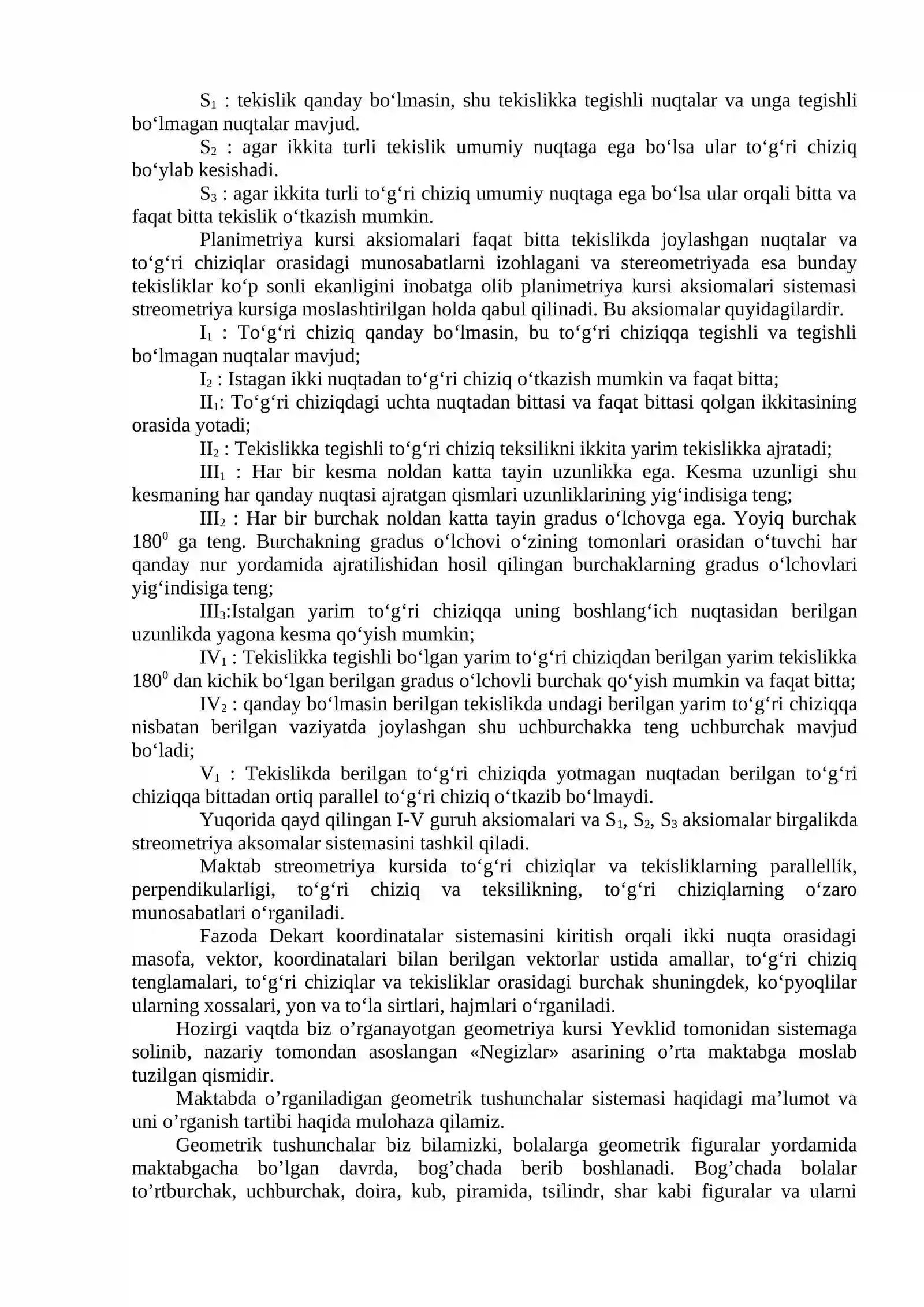 $S_1$ : tekislik qanday bo'lmasin, shu tekislikka tegishli nuqtalar va unga tegishli bo'lmagan nuqtalar mavjud.

$S_2$ : agar ikkita turli tekislik umumiy nuqtaga ega bo'lsa ular to'g'ri chiziq bo'ylab kesishadi.

$S_3$ : agar ikkita turli to'g'ri chiziq umumiy nuqtaga ega bo'lsa ular orqali bitta va faqat bitta tekislik o'tkazish mumkin.

Planimetriya kursi aksiomalari faqat bitta tekislikda joylashgan nuqtalar va to'g'ri chiziqlar orasidagi munosabatlarni izohlagani va stereometriyada esa bunday tekisliklar ko'p sonli ekanligini inobatga olib planimetriya kursi aksiomalari sistemasi streometriya kursiga moslashtirilgan holda qabul qilinadi. Bu aksiomalar quyidagilardir.

$I_1$ : To'g'ri chiziq qanday bo'lmasin, bu to'g'ri chiziqqa tegishli va tegishli bo'lmagan nuqtalar mavjud;

$I_2$ : Istagan ikki nuqtadan to'g'ri chiziq o'tkazish mumkin va faqat bitta;

$II_1$: To'g'ri chiziqdagi uchta nuqtadan bittasi va faqat bittasi qolgan ikkitasining orasida yotadi;

$II_2$ : Tekislikka tegishli to'g'ri chiziq teksilikni ikkita yarim tekislikka ajratadi;

$III_1$ : Har bir kesma noldan katta tayin uzunlikka ega. Kesma uzunligi shu kesmaning har qanday nuqtasi ajratgan qismlari uzunliklarining yig'indisiga teng;

$III_2$ : Har bir burchak noldan katta tayin gradus o'lchovga ega. Yoyiq burchak $180^0$ ga teng. Burchakning gradus o'lchovi o'zining tomonlari orasidan o'tuvchi har qanday nur yordamida ajratilishidan hosil qilingan burchaklarning gradus o'lchovlari yig'indisiga teng;

$III_3$:Istalgan yarim to'g'ri chiziqqa uning boshlang'ich nuqtasidan berilgan uzunlikda yagona kesma qo'yish mumkin;

$IV_1$ : Tekislikka tegishli bo'lgan yarim to'g'ri chiziqdan berilgan yarim tekislikka $180^0$ dan kichik bo'lgan berilgan gradus o'lchovli burchak qo'yish mumkin va faqat bitta;

$IV_2$ : qanday bo'lmasin berilgan tekislikda undagi berilgan yarim to'g'ri chiziqqa nisbatan berilgan vaziyatda joylashgan shu uchburchakka teng uchburchak mavjud bo'ladi;

$V_1$ : Tekislikda berilgan to'g'ri chiziqda yotmagan nuqtadan berilgan to'g'ri chiziqqa bittadan ortiq parallel to'g'ri chiziq o'tkazib bo'lmaydi.

Yuqorida qayd qilingan I-V guruh aksiomalari va $S_1$, $S_2$, $S_3$ aksiomalar birgalikda streometriya aksomalar sistemasini tashkil qiladi.

Maktab streometriya kursida to'g'ri chiziqlar va tekisliklarning parallellik, perpendikularligi, to'g'ri chiziq va teksilikning, to'g'ri chiziqlarning o'zaro munosabatlari o'rganiladi.

Fazoda Dekart koordinatalar sistemasini kiritish orqali ikki nuqta orasidagi masofa, vektor, koordinatalari bilan berilgan vektorlar ustida amallar, to'g'ri chiziq tenglamalari, to'g'ri chiziqlar va tekisliklar orasidagi burchak shuningdek, ko'pyoqlilar ularning xossalari, yon va to'la sirtlari, hajmlari o'rganiladi.

Hozirgi vaqtda biz o'rganayotgan geometriya kursi Yevklid tomonidan sistemaga solinib, nazariy tomondan asoslangan «Negizlar» asarining o'rta maktabga moslab tuzilgan qismidir.

Maktabda o'rganiladigan geometrik tushunchalar sistemasi haqidagi ma'lumot va uni o'rganish tartibi haqida mulohaza qilamiz.

Geometrik tushunchalar biz bilamizki, bolalarga geometrik figuralar yordamida maktabgacha bo'lgan davrda, bog'chada berib boshlanadi. Bog'chada bolalar to'rtburchak, uchburchak, doira, kub, piramida, tsilindr, shar kabi figuralar va ularni